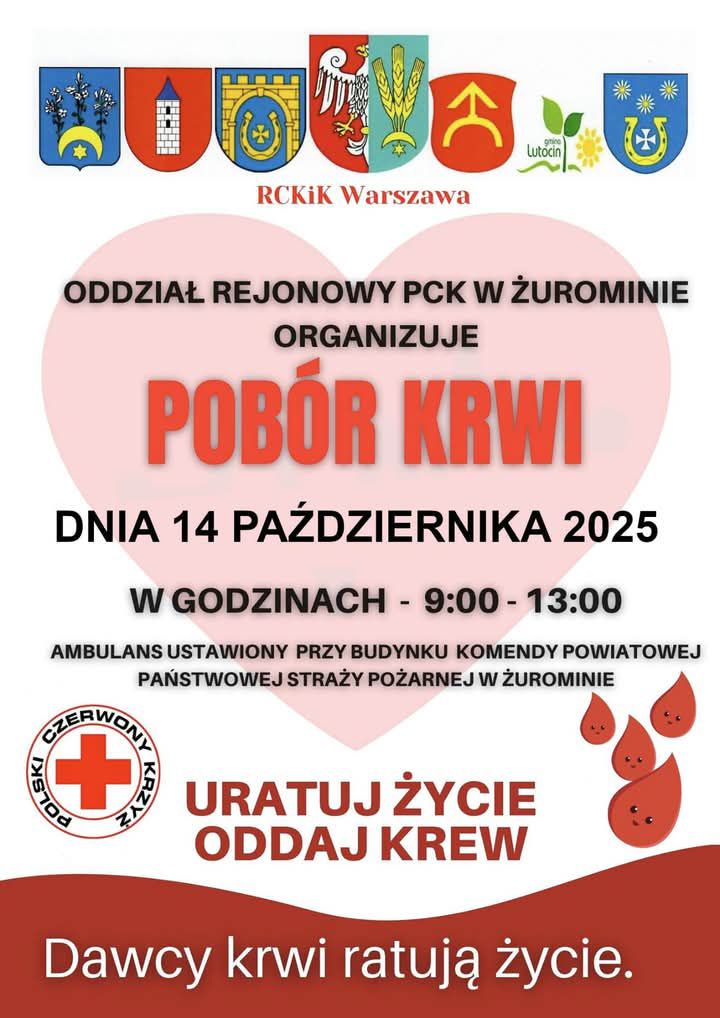 gmina Lutocin

RCKiK Warszawa

ODDZIAŁ REJONOWY PCK W ŻUROMINIE ORGANIZUJE

POBÓR KRWI

DNIA 14 PAŹDZIERNIKA 2025

W GODZINACH - 9:00 - 13:00

AMBULANS USTAWIONY PRZY BUDYNKU KOMENDY POWIATOWEJ PAŃSTWOWEJ STRAŻY POŻARNEJ W ŻUROMINIE

POLSKI CZERWONY KRZYŻ

URATUJ ŻYCIE
ODDAJ KREW

Dawcy krwi ratują życie.